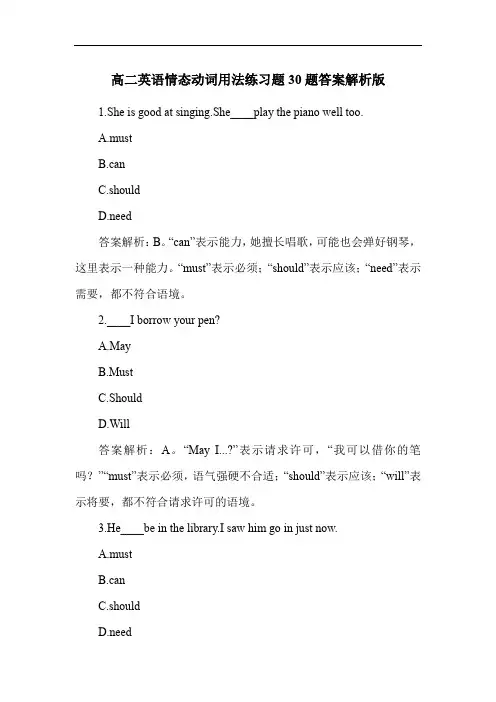 高二英语情态动词用法练习题30题答案解析版

1.She is good at singing.She____play the piano well too.

A.must

B.can

C.should

D.need

答案解析：B。“can”表示能力，她擅长唱歌，可能也会弹好钢琴，这里表示一种能力。“must”表示必须；“should”表示应该；“need”表示需要，都不符合语境。

2.____I borrow your pen?

A.May

B.Must

C.Should

D.Will

答案解析：A。“May I...?”表示请求许可，“我可以借你的笔吗？”“must”表示必须，语气强硬不合适；“should”表示应该；“will”表示将要，都不符合请求许可的语境。

3.He____be in the library.I saw him go in just now.

A.must

B.can

C.should

D.need